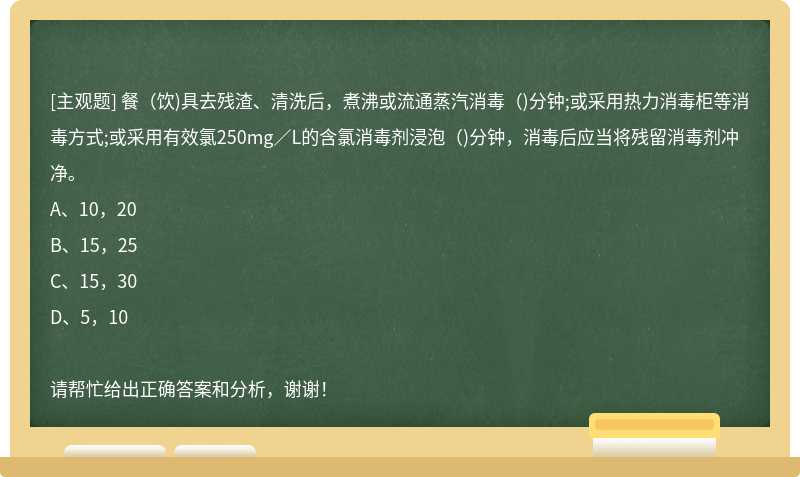 [主观题] 餐（饮)具去残渣、清洗后，煮沸或流通蒸汽消毒（)分钟;或采用热力消毒柜等消毒方式;或采用有效氯250mg／L的含氯消毒剂浸泡（)分钟，消毒后应当将残留消毒剂冲净。

A、10，20

B、15，25

C、15，30

D、5，10

请帮忙给出正确答案和分析，谢谢！